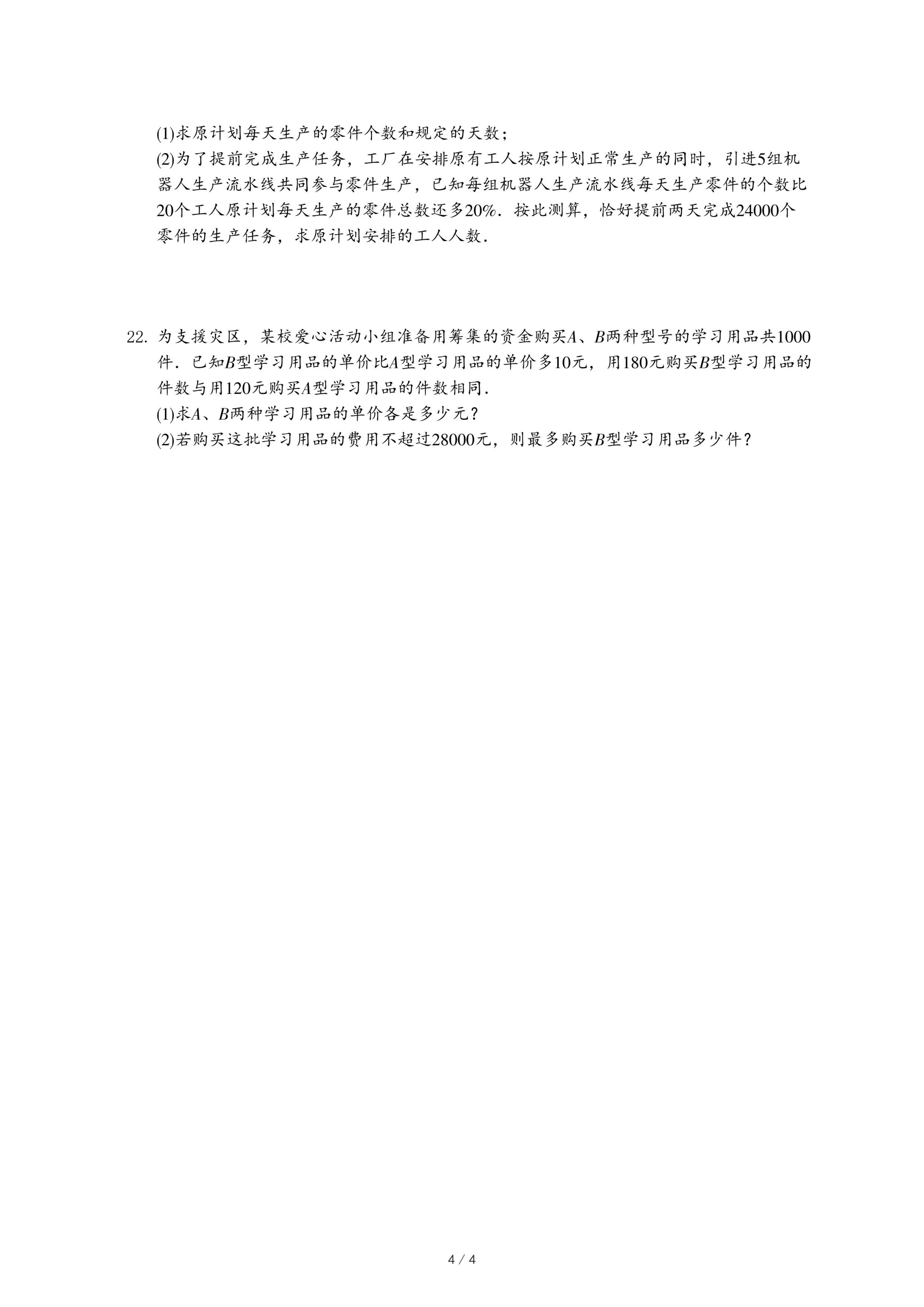 (1)求原计划每天生产的零件个数和规定的天数；

(2)为了提前完成生产任务，工厂在安排原有工人按原计划正常生产的同时，引进5组机器人生产流水线共同参与零件生产，已知每组机器人生产流水线每天生产零件的个数比20个工人原计划每天生产的零件总数还多20%．按此测算，恰好提前两天完成24000个零件的生产任务，求原计划安排的工人人数．

22. 为支援灾区，某校爱心活动小组准备用筹集的资金购买$A$、$B$两种型号的学习用品共1000件．已知$B$型学习用品的单价比$A$型学习用品的单价多10元，用180元购买$B$型学习用品的件数与用120元购买$A$型学习用品的件数相同．

(1)求$A$、$B$两种学习用品的单价各是多少元？

(2)若购买这批学习用品的费用不超过28000元，则最多购买$B$型学习用品多少件？

4 / 4